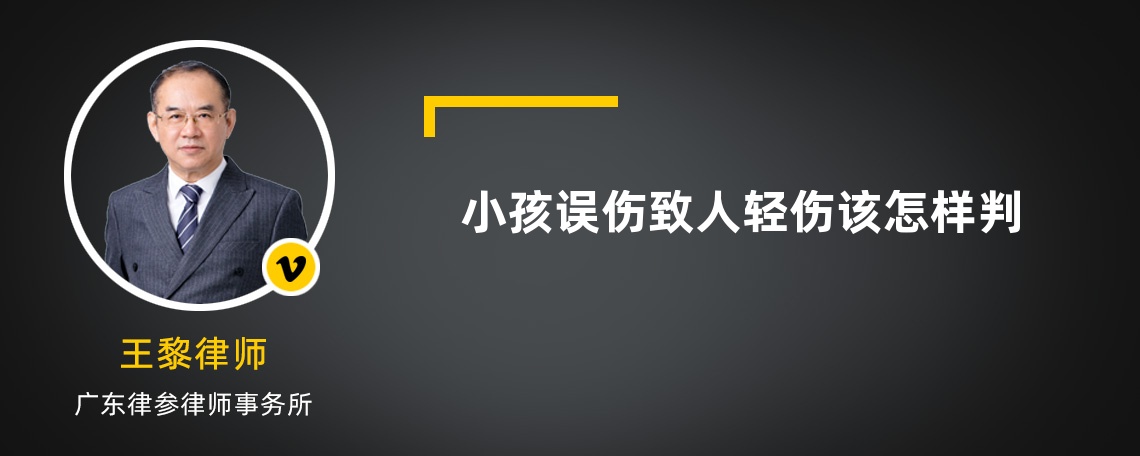 v

王黎律师

广东律参律师事务所

小孩误伤致人轻伤该怎样判